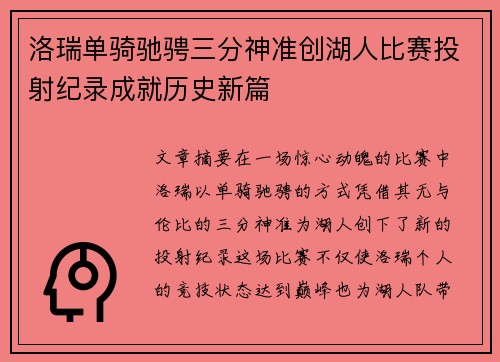 洛瑞单骑驰骋三分神准创湖人比赛投射纪录成就历史新篇

文章摘要在一场惊心动魄的比赛中洛瑞以单骑驰骋的方式凭借其无与伦比的三分神准为湖人创下了新的投射纪录这场比赛不仅使洛瑞个人的竞技状态达到巅峰也为湖人队带